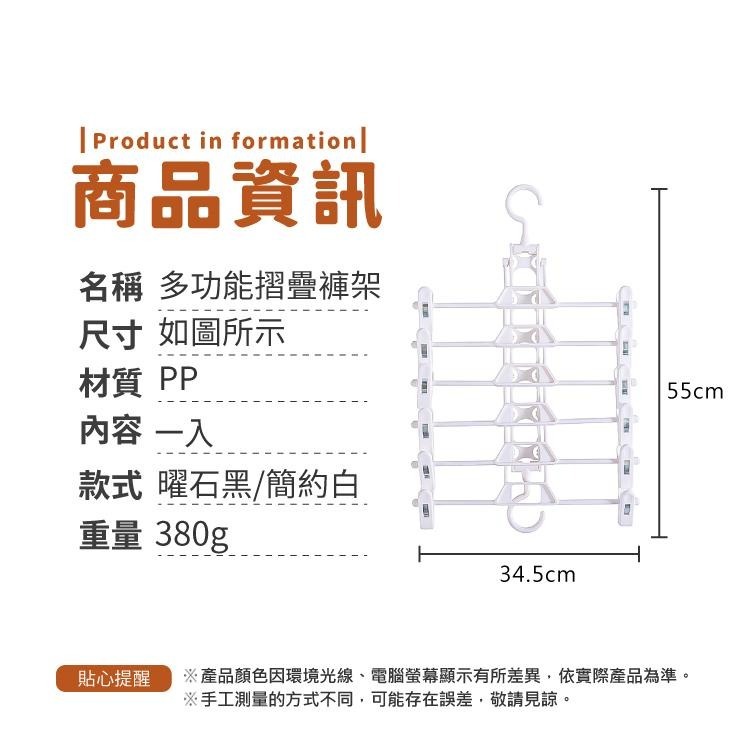 |Product in formation|
商品資訊

名稱 多功能摺疊褲架
尺寸 如圖所示
材質 PP
內容 一入
款式 曜石黑/簡約白
重量 380g

55cm

34.5cm

貼心提醒

※產品顏色因環境光線、電腦螢幕顯示有所差異，依實際產品為準。
※手工測量的方式不同，可能存在誤差，敬請見諒。